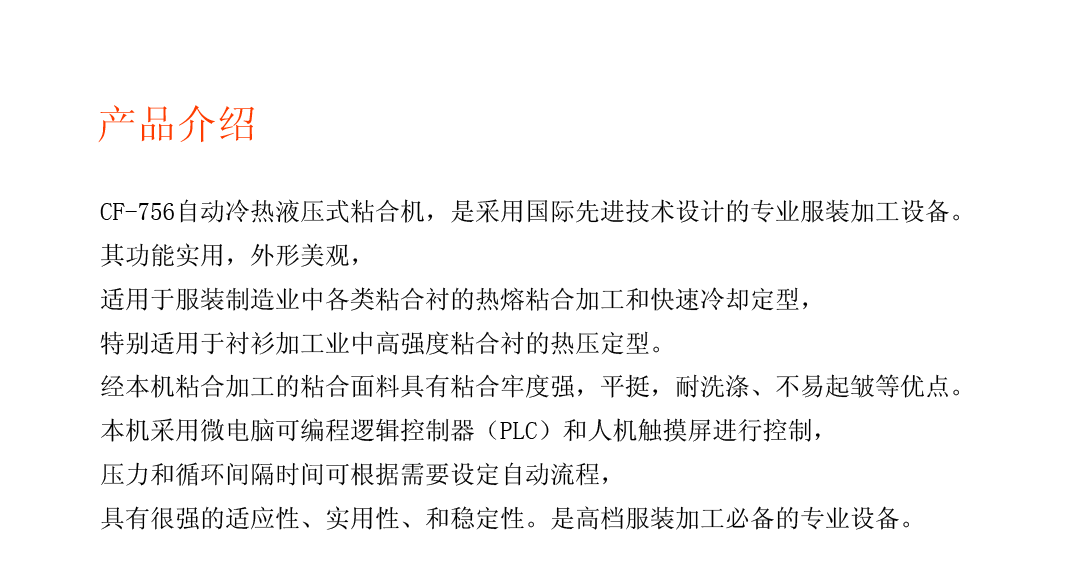 产品介绍

CF-756自动冷热液压式粘合机，是采用国际先进技术设计的专业服装加工设备。
其功能实用，外形美观，
适用于服装制造业中各类粘合衬的热熔粘合加工和快速冷却定型，
特别适用于衬衫加工业中高强度粘合衬的热压定型。
经本机粘合加工的粘合面料具有粘合牢度强，平挺，耐洗涤、不易起皱等优点。
本机采用微电脑可编程逻辑控制器（PLC）和人机触摸屏进行控制，
压力和循环间隔时间可根据需要设定自动流程，
具有很强的适应性、实用性、和稳定性。是高档服装加工必备的专业设备。